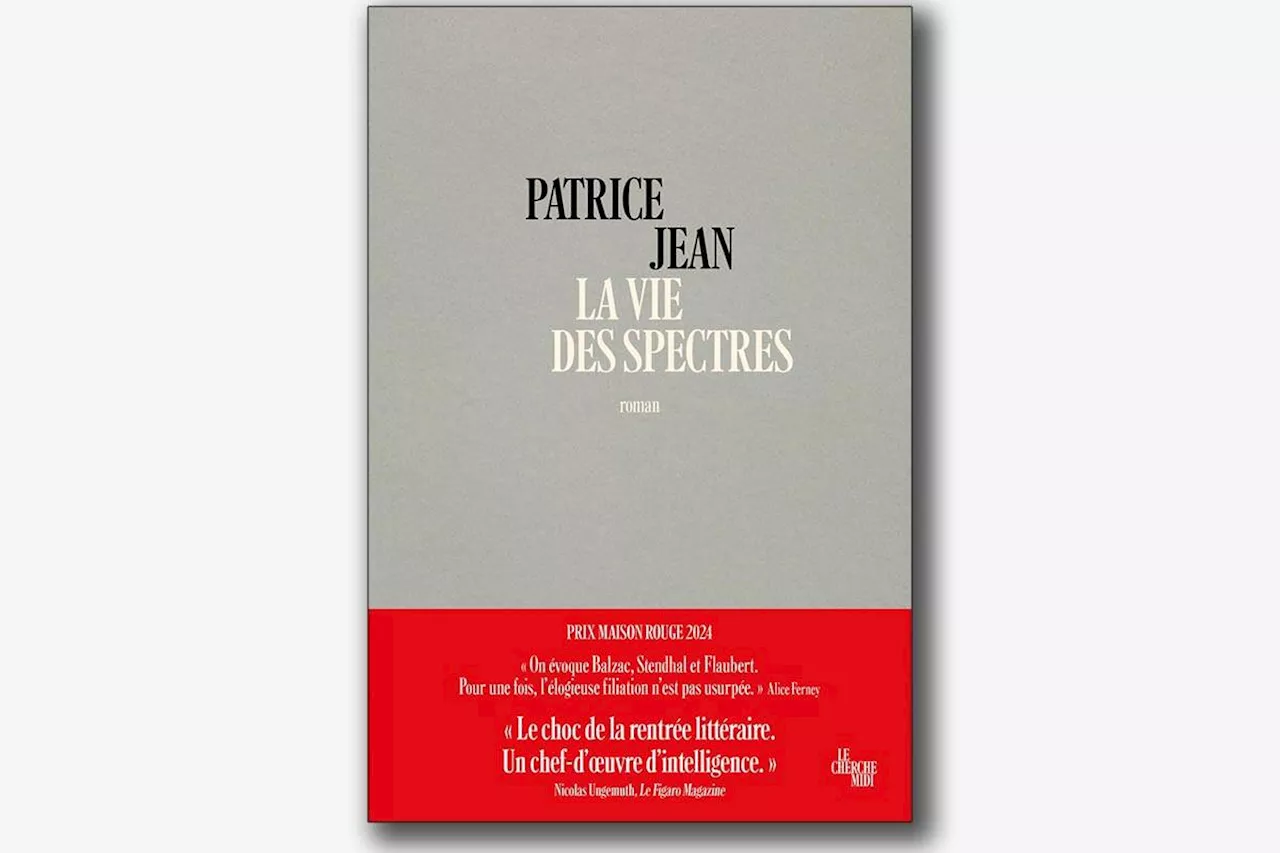 PATRICE
JEAN
LA VIE
DES SPECTRES

roman

PRIX MAISON ROUGE 2024

« On évoque Balzac, Stendhal et Flaubert. Pour une fois, l'élogieuse filiation n'est pas usurpée. » Alice Ferney

« Le choc de la rentrée littéraire. Un chef-d'œuvre d'intelligence. »
Nicolas Ungemuth, Le Figaro Magazine

LE CHERCHE MIDI